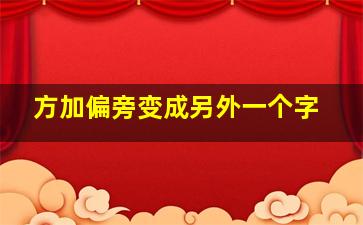 方加偏旁变成另外一个字